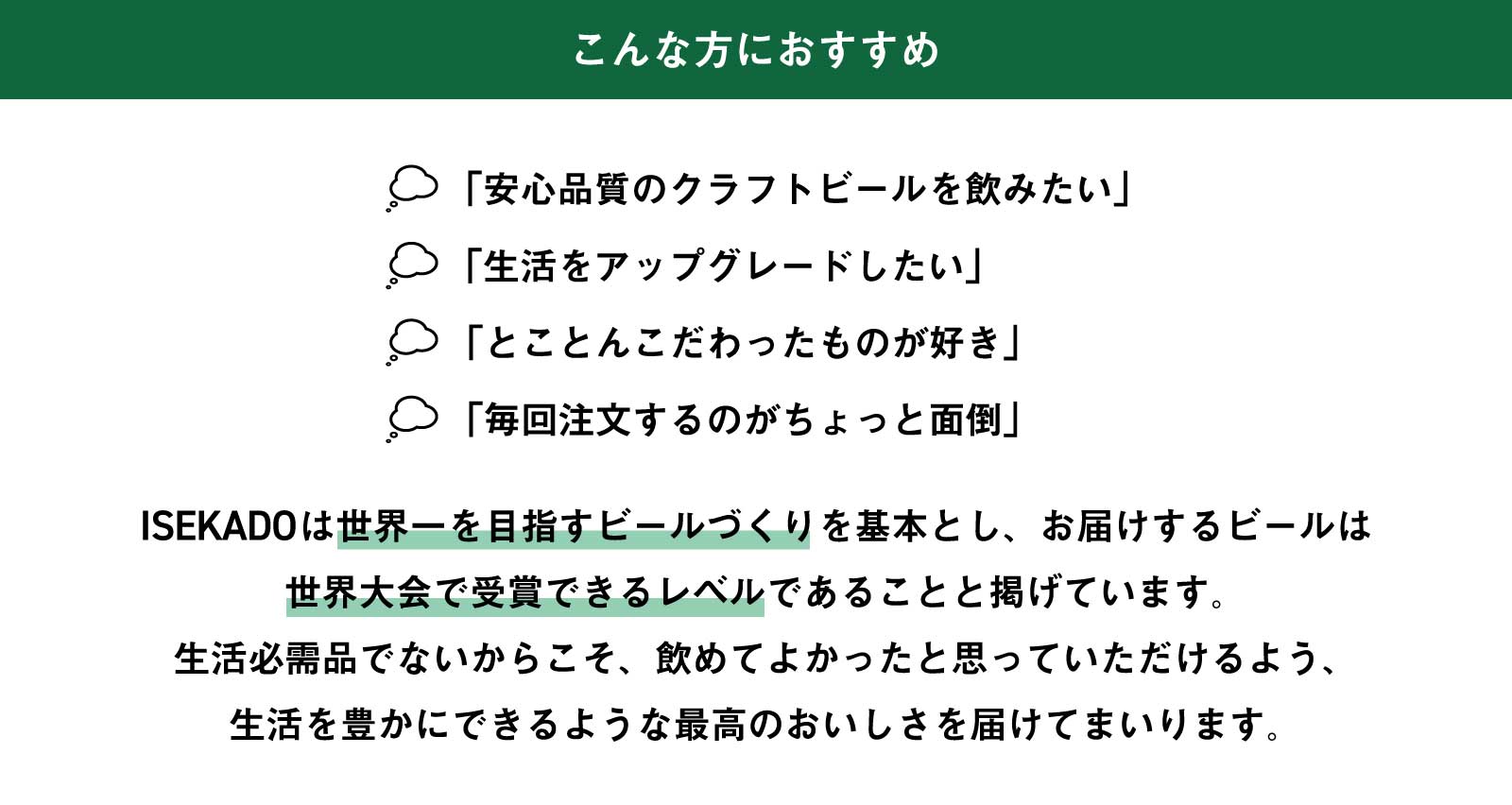 こんな方におすすめ

「安心品質のクラフトビールを飲みたい」

「生活をアップグレードしたい」

「とことんこだわったものが好き」

「毎回注文するのがちょっと面倒」

ISEKADOは世界一を目指すビールづくりを基本とし、お届けするビールは世界大会で受賞できるレベルであることと掲げています。
生活必需品でないからこそ、飲めてよかったと思っていただけるよう、生活を豊かにできるような最高のおいしさを届けてまいります。